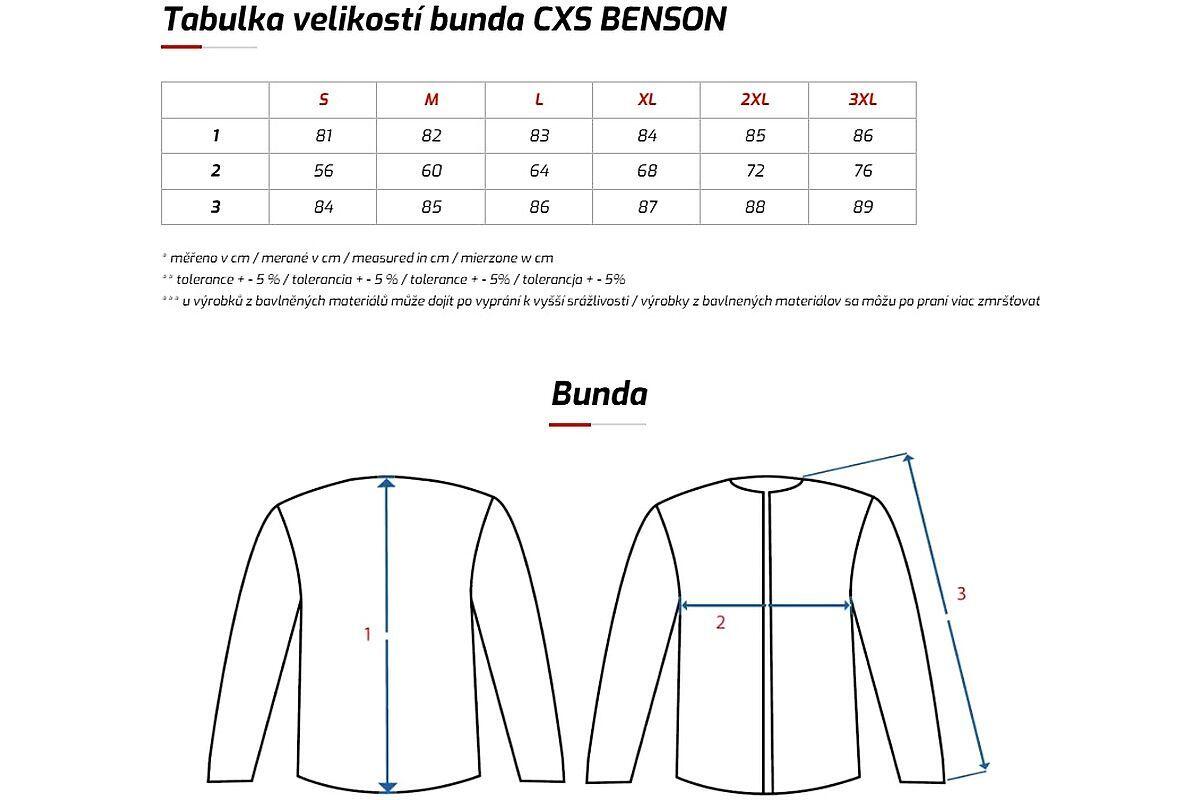 Tabulka velikostí bunda CXS BENSON

|  | S | M | L | XL | 2XL | 3XL |
|---|---|---|---|---|---|---|
| 1 | 81 | 82 | 83 | 84 | 85 | 86 |
| 2 | 56 | 60 | 64 | 68 | 72 | 76 |
| 3 | 84 | 85 | 86 | 87 | 88 | 89 |

* měřeno v cm / merané v cm / measured in cm / mierzone w cm
** tolerance + - 5 % / tolerancia + - 5 % / tolerance + - 5% / tolerancja + - 5%
*** u výrobků z bavlněných materiálů může dojít po vyprání k vyšší srážlivosti / výrobky z bavlnených materiálov sa môžu po praní viac zmršťovat

Bunda

1

2

3